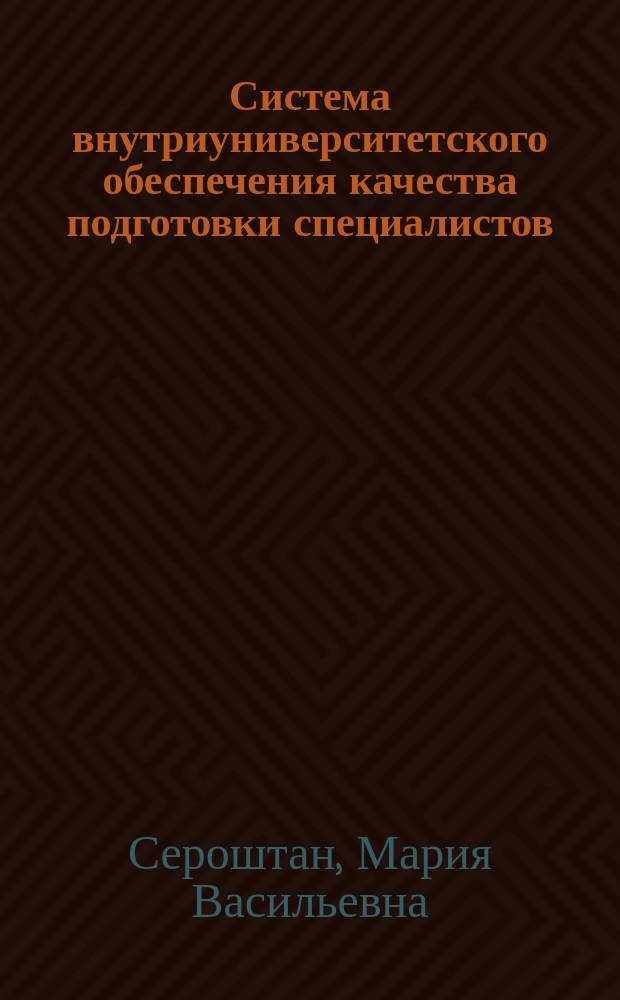 Система внутриуниверситетского обеспечения качества подготовки специалистов

Сероштан, Мария Васильевна